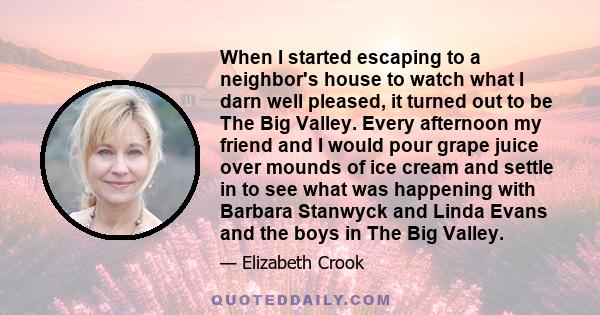 When I started escaping to a neighbor's house to watch what I darn well pleased, it turned out to be The Big Valley. Every afternoon my friend and I would pour grape juice over mounds of ice cream and settle in to see what was happening with Barbara Stanwyck and Linda Evans and the boys in The Big Valley.

— Elizabeth Crook

QUOTEDDAILY.COM